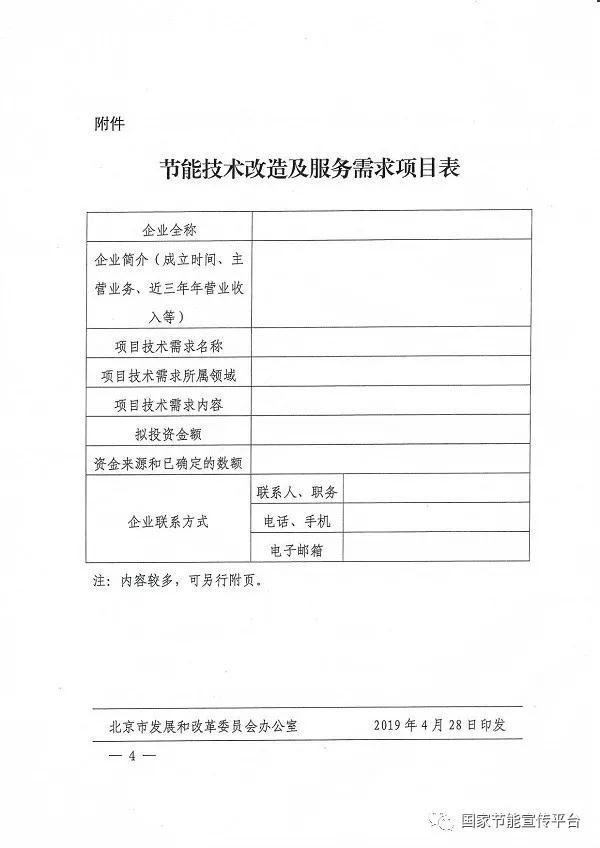 附件

节能技术改造及服务需求项目表

| 企业全称 | | |
|---|---|---|
| 企业简介（成立时间、主营业务、近三年年营业收入等） | | |
| 项目技术需求名称 | | |
| 项目技术需求所属领域 | | |
| 项目技术需求内容 | | |
| 拟投资金额 | | |
| 资金来源和已确定的数额 | | |
| 企业联系方式 | 联系人、职务 | |
| | 电话、手机 | |
| | 电子邮箱 | |

注：内容较多，可另行附页。

北京市发展和改革委员会办公室 2019年4月28日印发

— 4 —

国家节能宣传平台